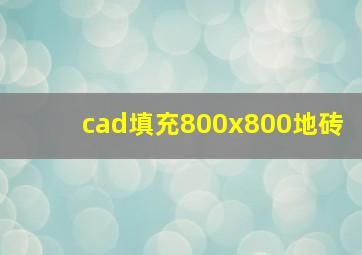 cad填充800x800地砖